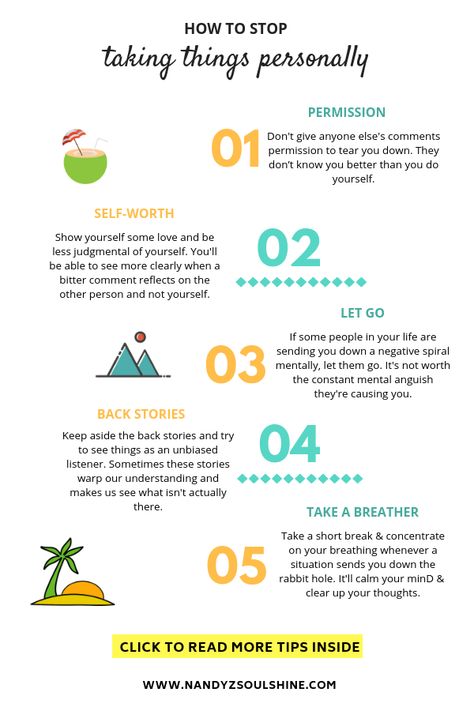 HOW TO STOP
taking things personally

PERMISSION

01

Don't give anyone else's comments permission to tear you down. They don't know you better than you do yourself.

SELF-WORTH

Show yourself some love and be less judgmental of yourself. You'll be able to see more clearly when a bitter comment reflects on the other person and not yourself.

02

LET GO

03

If some people in your life are sending you down a negative spiral mentally, let them go. It's not worth the constant mental anguish they're causing you.

BACK STORIES

Keep aside the back stories and try to see things as an unbiased listener. Sometimes these stories warp our understanding and makes us see what isn't actually there.

04

TAKE A BREATHER

05

Take a short break & concentrate on your breathing whenever a situation sends you down the rabbit hole. It'll calm your minD & clear up your thoughts.

CLICK TO READ MORE TIPS INSIDE

WWW.NANDYZSOULSHINE.COM